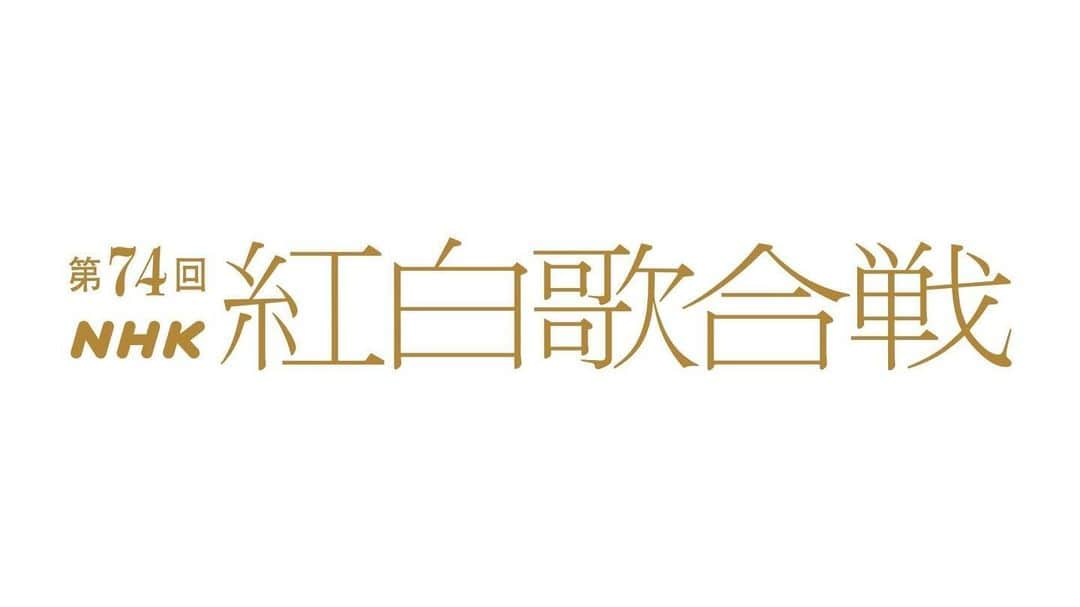 第74回
NHK
紅白歌合戦